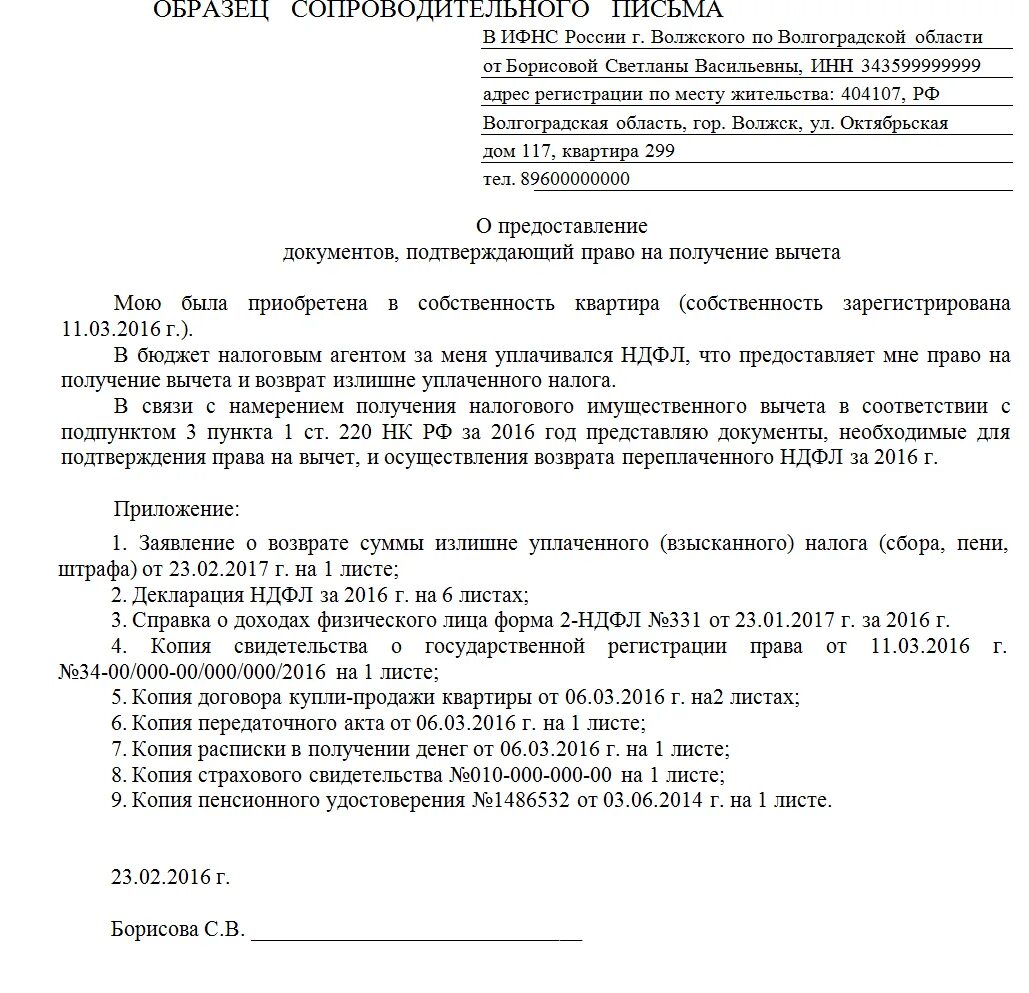 ОБРАЗЕЦ СОПРОВОДИТЕЛЬНОГО ПИСЬМА

В ИФНС России г. Волжского по Волгоградской области
от Борисовой Светланы Васильевны, ИНН 343599999999
адрес регистрации по месту жительства: 404107, РФ
Волгоградская область, гор. Волжск, ул. Октябрьская
дом 117, квартира 299
тел. 89600000000

О предоставление
документов, подтверждающий право на получение вычета

Мою была приобретена в собственность квартира (собственность зарегистрирована 11.03.2016 г.).

В бюджет налоговым агентом за меня уплачивался НДФЛ, что предоставляет мне право на получение вычета и возврат излишне уплаченного налога.

В связи с намерением получения налогового имущественного вычета в соответствии с подпунктом 3 пункта 1 ст. 220 НК РФ за 2016 год представляю документы, необходимые для подтверждения права на вычет, и осуществления возврата переплаченного НДФЛ за 2016 г.

Приложение:

1. Заявление о возврате суммы излишне уплаченного (взысканного) налога (сбора, пени, штрафа) от 23.02.2017 г. на 1 листе;
2. Декларация НДФЛ за 2016 г. на 6 листах;
3. Справка о доходах физического лица форма 2-НДФЛ №331 от 23.01.2017 г. за 2016 г.
4. Копия свидетельства о государственной регистрации права от 11.03.2016 г. №34-00/000-00/000/000/2016 на 1 листе;
5. Копия договора купли-продажи квартиры от 06.03.2016 г. на2 листах;
6. Копия передаточного акта от 06.03.2016 г. на 1 листе;
7. Копия расписки в получении денег от 06.03.2016 г. на 1 листе;
8. Копия страхового свидетельства №010-000-000-00 на 1 листе;
9. Копия пенсионного удостоверения №1486532 от 03.06.2014 г. на 1 листе.

23.02.2016 г.

Борисова С.В. ______________________________